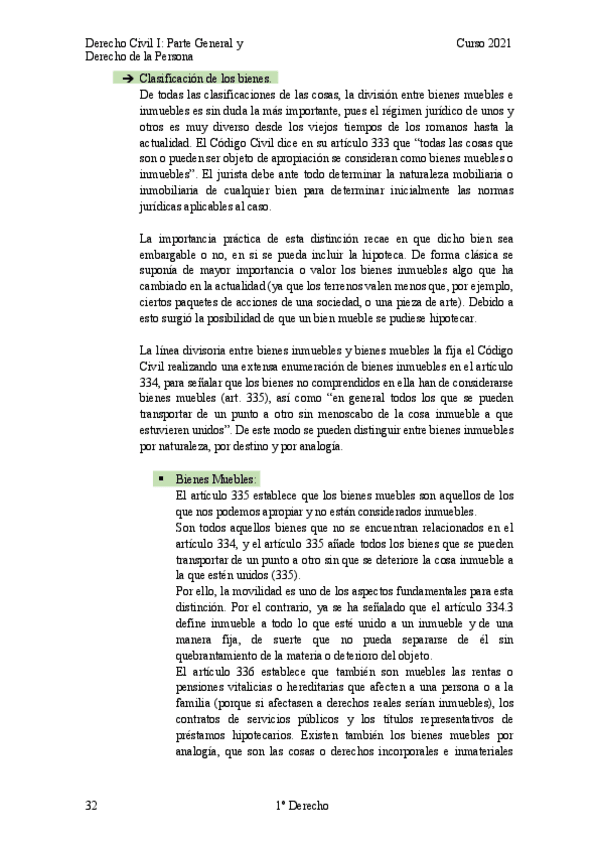 Derecho Civil I: Parte General y Derecho de la Persona

Curso 2021

➔ Clasificación de los bienes.

De todas las clasificaciones de las cosas, la división entre bienes muebles e inmuebles es sin duda la más importante, pues el régimen jurídico de unos y otros es muy diverso desde los viejos tiempos de los romanos hasta la actualidad. El Código Civil dice en su artículo 333 que "todas las cosas que son o pueden ser objeto de apropiación se consideran como bienes muebles o inmuebles". El jurista debe ante todo determinar la naturaleza mobiliaria o inmobiliaria de cualquier bien para determinar inicialmente las normas jurídicas aplicables al caso.

La importancia práctica de esta distinción recae en que dicho bien sea embargable o no, en si se pueda incluir la hipoteca. De forma clásica se suponía de mayor importancia o valor los bienes inmuebles algo que ha cambiado en la actualidad (ya que los terrenos valen menos que, por ejemplo, ciertos paquetes de acciones de una sociedad, o una pieza de arte). Debido a esto surgió la posibilidad de que un bien mueble se pudiese hipotecar.

La línea divisoria entre bienes inmuebles y bienes muebles la fija el Código Civil realizando una extensa enumeración de bienes inmuebles en el artículo 334, para señalar que los bienes no comprendidos en ella han de considerarse bienes muebles (art. 335), así como "en general todos los que se pueden transportar de un punto a otro sin menoscabo de la cosa inmueble a que estuvieren unidos". De este modo se pueden distinguir entre bienes inmuebles por naturaleza, por destino y por analogía.

▪ Bienes Muebles:

El artículo 335 establece que los bienes muebles son aquellos de los que nos podemos apropiar y no están considerados inmuebles.

Son todos aquellos bienes que no se encuentran relacionados en el artículo 334, y el artículo 335 añade todos los bienes que se pueden transportar de un punto a otro sin que se deteriore la cosa inmueble a la que estén unidos (335).

Por ello, la movilidad es uno de los aspectos fundamentales para esta distinción. Por el contrario, ya se ha señalado que el artículo 334.3 define inmueble a todo lo que esté unido a un inmueble y de una manera fija, de suerte que no pueda separarse de él sin quebrantamiento de la materia o deterioro del objeto.

El artículo 336 establece que también son muebles las rentas o pensiones vitalicias o hereditarias que afecten a una persona o a la familia (porque si afectasen a derechos reales serían inmuebles), los contratos de servicios públicos y los títulos representativos de préstamos hipotecarios. Existen también los bienes muebles por analogía, que son las cosas o derechos incorporales e inmateriales

32

1º Derecho